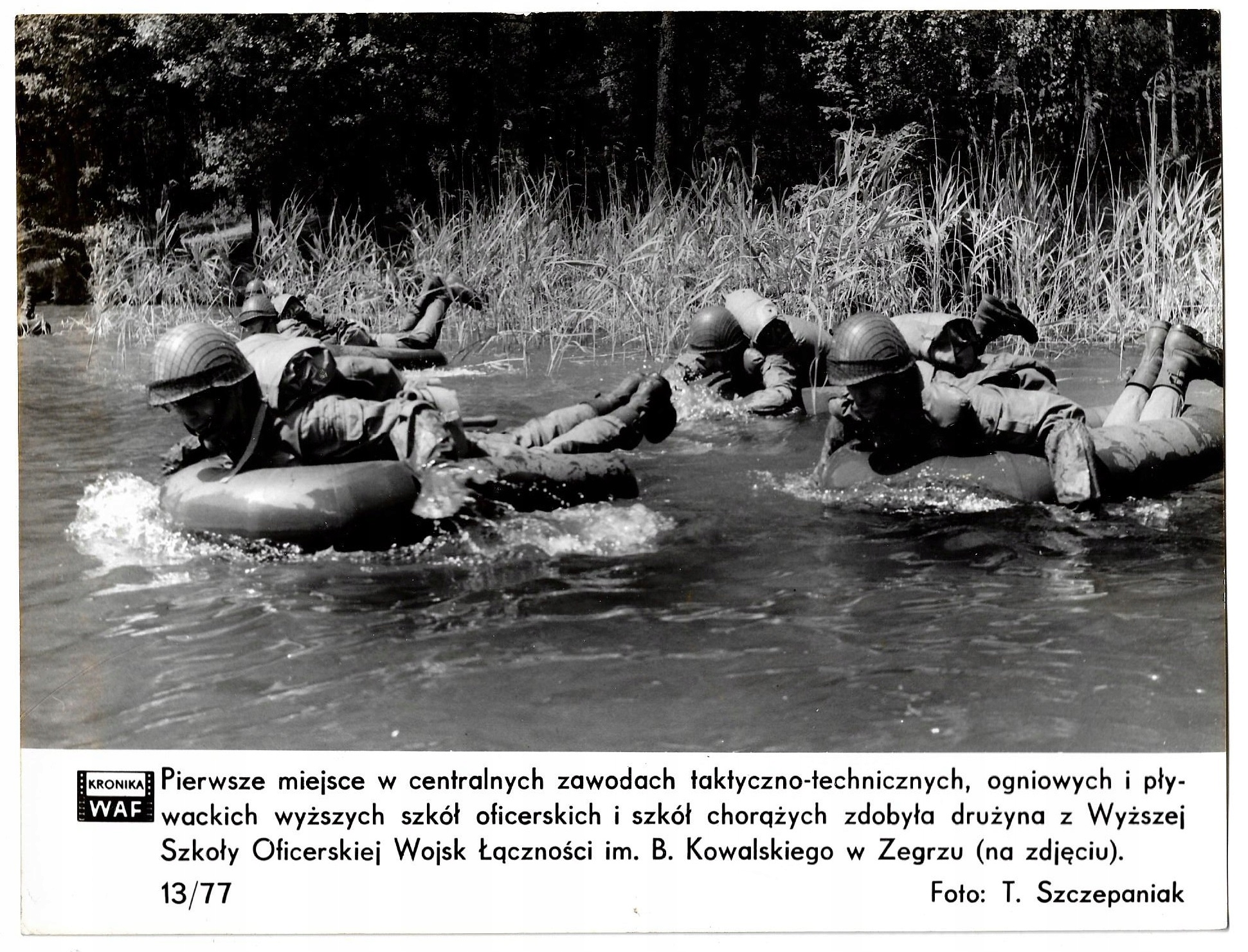 KRONIKA WAF

Pierwsze miejsce w centralnych zawodach taktyczno-technicznych, ogniowych i pływackich wyższych szkół oficerskich i szkół chorążych zdobyła drużyna z Wyższej Szkoły Oficerskiej Wojsk Łączności im. B. Kowalskiego w Zegrzu (na zdjęciu).

13/77

Foto: T. Szczepaniak